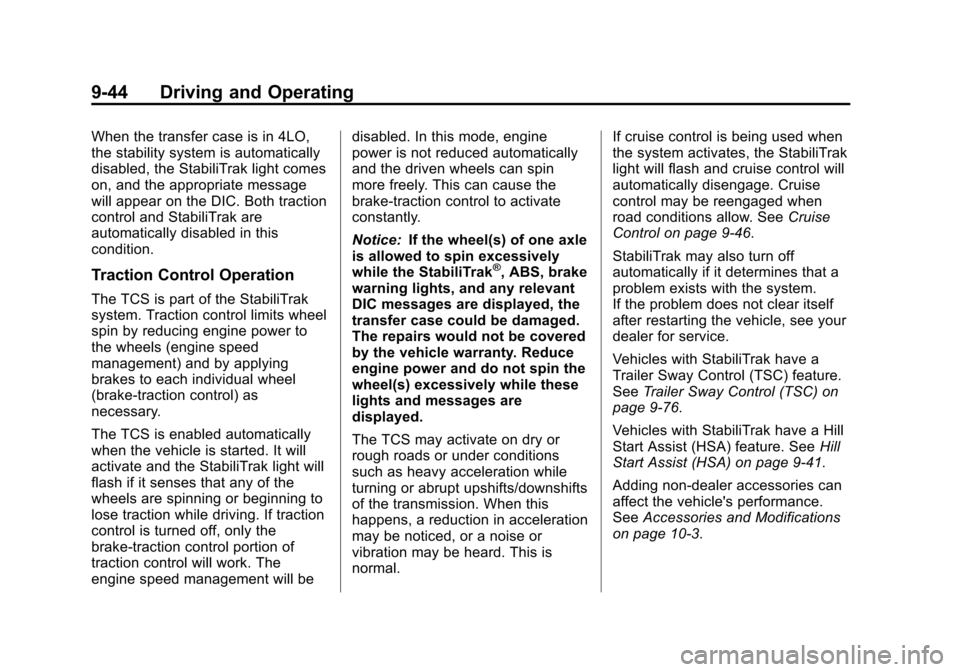 9-44 Driving and Operating

When the transfer case is in 4LO, the stability system is automatically disabled, the StabiliTrak light comes on, and the appropriate message will appear on the DIC. Both traction control and StabiliTrak are automatically disabled in this condition.

Traction Control Operation

The TCS is part of the StabiliTrak system. Traction control limits wheel spin by reducing engine power to the wheels (engine speed management) and by applying brakes to each individual wheel (brake-traction control) as necessary.

The TCS is enabled automatically when the vehicle is started. It will activate and the StabiliTrak light will flash if it senses that any of the wheels are spinning or beginning to lose traction while driving. If traction control is turned off, only the brake-traction control portion of traction control will work. The engine speed management will be disabled. In this mode, engine power is not reduced automatically and the driven wheels can spin more freely. This can cause the brake-traction control to activate constantly.

Notice: If the wheel(s) of one axle is allowed to spin excessively while the StabiliTrak®, ABS, brake warning lights, and any relevant DIC messages are displayed, the transfer case could be damaged. The repairs would not be covered by the vehicle warranty. Reduce engine power and do not spin the wheel(s) excessively while these lights and messages are displayed.

The TCS may activate on dry or rough roads or under conditions such as heavy acceleration while turning or abrupt upshifts/downshifts of the transmission. When this happens, a reduction in acceleration may be noticed, or a noise or vibration may be heard. This is normal.

If cruise control is being used when the system activates, the StabiliTrak light will flash and cruise control will automatically disengage. Cruise control may be reengaged when road conditions allow. See Cruise Control on page 9-46.

StabiliTrak may also turn off automatically if it determines that a problem exists with the system. If the problem does not clear itself after restarting the vehicle, see your dealer for service.

Vehicles with StabiliTrak have a Trailer Sway Control (TSC) feature. See Trailer Sway Control (TSC) on page 9-76.

Vehicles with StabiliTrak have a Hill Start Assist (HSA) feature. See Hill Start Assist (HSA) on page 9-41.

Adding non-dealer accessories can affect the vehicle's performance. See Accessories and Modifications on page 10-3.

carmanualsonline.info